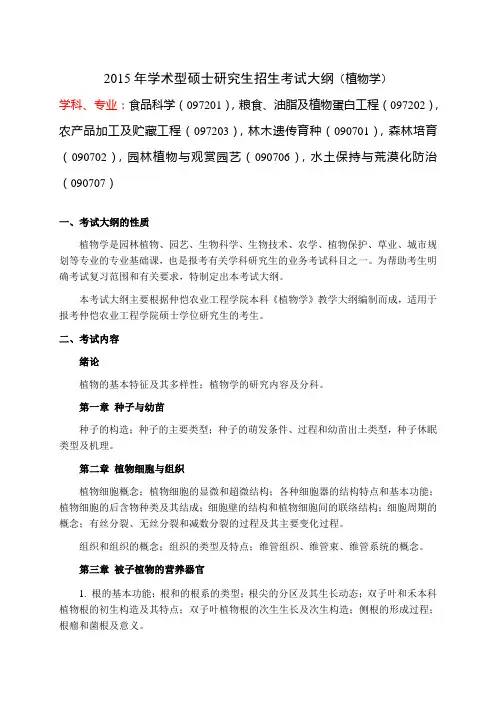 2015 年学术型硕士研究生招生考试大纲（植物学）

学科、专业：食品科学（097201），粮食、油脂及植物蛋白工程（097202），农产品加工及贮藏工程（097203），林木遗传育种（090701），森林培育（090702），园林植物与观赏园艺（090706），水土保持与荒漠化防治（090707）

一、考试大纲的性质

植物学是园林植物、园艺、生物科学、生物技术、农学、植物保护、草业、城市规划等专业的专业基础课，也是报考有关学科研究生的业务考试科目之一。为帮助考生明确考试复习范围和有关要求，特制定出本考试大纲。

本考试大纲主要根据仲恺农业工程学院本科《植物学》教学大纲编制而成，适用于报考仲恺农业工程学院硕士学位研究生的考生。

二、考试内容

绪论

植物的基本特征及其多样性；植物学的研究内容及分科。

第一章 种子与幼苗

种子的构造；种子的主要类型；种子的萌发条件、过程和幼苗出土类型，种子休眠类型及机理。

第二章 植物细胞与组织

植物细胞概念；植物细胞的显微和超微结构；各种细胞器的结构特点和基本功能；植物细胞的后含物种类及其结成；细胞壁的结构和植物细胞间的联络结构；细胞周期的概念；有丝分裂、无丝分裂和减数分裂的过程及其主要变化过程。

组织和组织的概念；组织的类型及特点；维管组织、维管束、维管系统的概念。

第三章 被子植物的营养器官

1. 根的基本功能；根和的根系的类型；根尖的分区及其生长动态；双子叶和禾本科植物根的初生构造及其特点；双子叶植物根的次生生长及次生构造；侧根的形成过程；根瘤和菌根及意义。